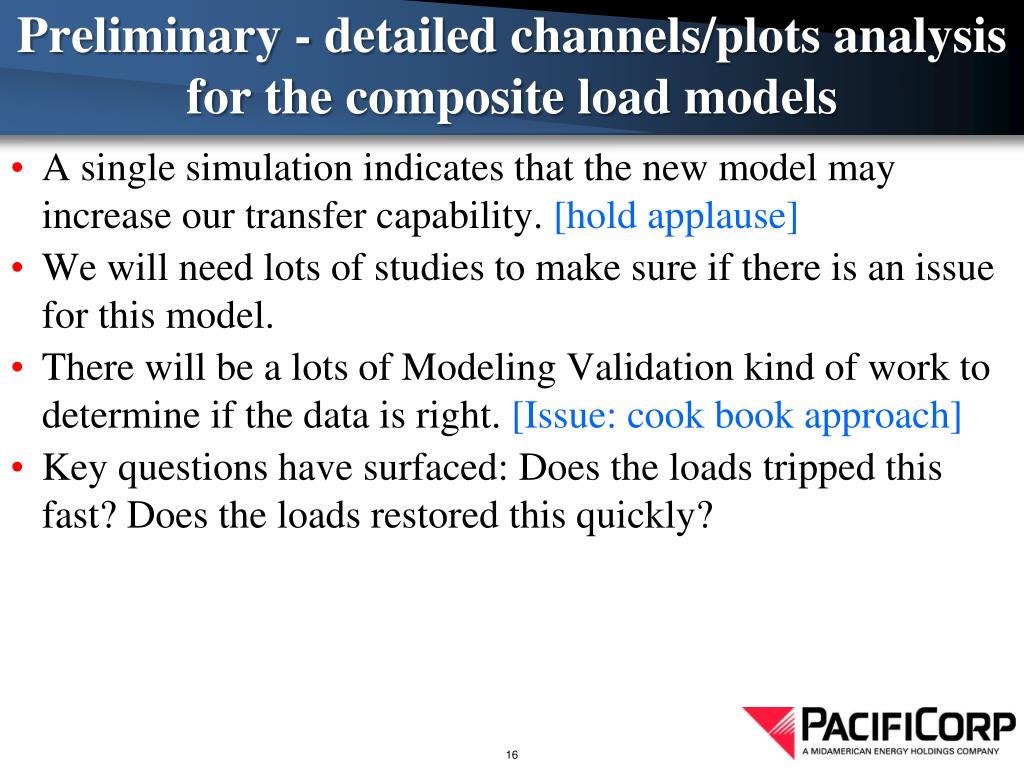 Preliminary - detailed channels/plots analysis for the composite load models

• A single simulation indicates that the new model may increase our transfer capability. [hold applause]
• We will need lots of studies to make sure if there is an issue for this model.
• There will be a lots of Modeling Validation kind of work to determine if the data is right. [Issue: cook book approach]
• Key questions have surfaced: Does the loads tripped this fast? Does the loads restored this quickly?

16

PACIFICORP
A MIDAMERICAN ENERGY HOLDINGS COMPANY